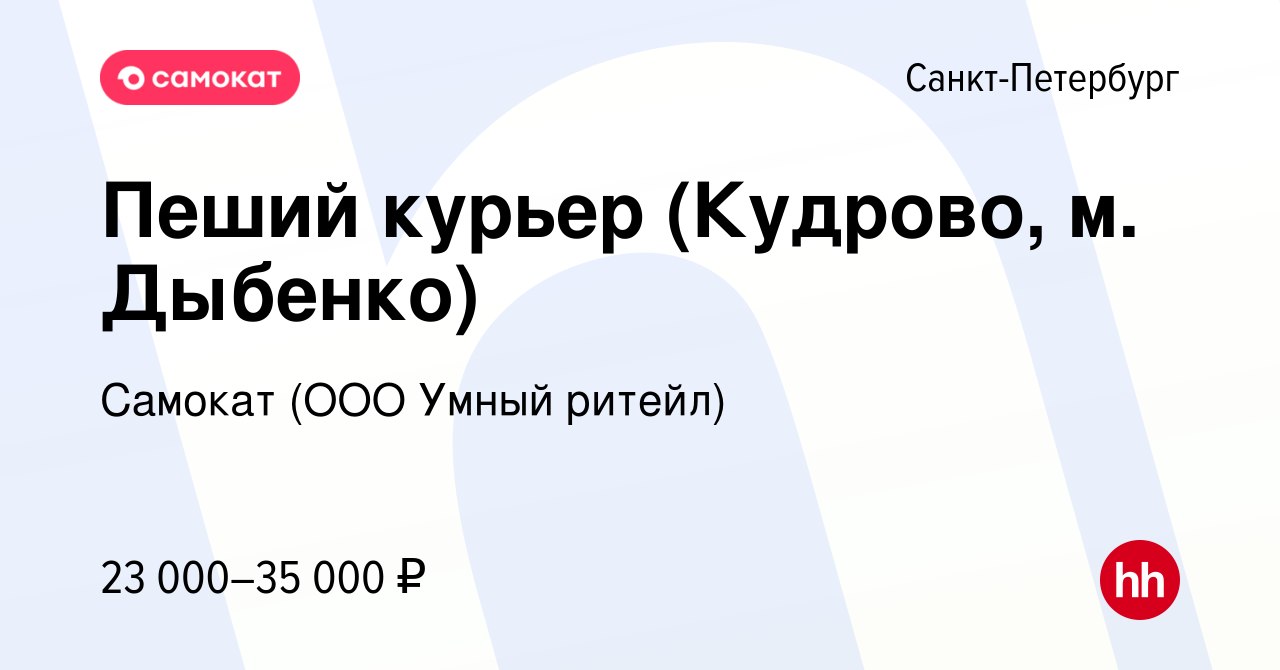 самокат

Санкт-Петербург

Пеший курьер (Кудрово, м. Дыбенко)

Самокат (ООО Умный ритейл)

23 000–35 000 ₽

hh